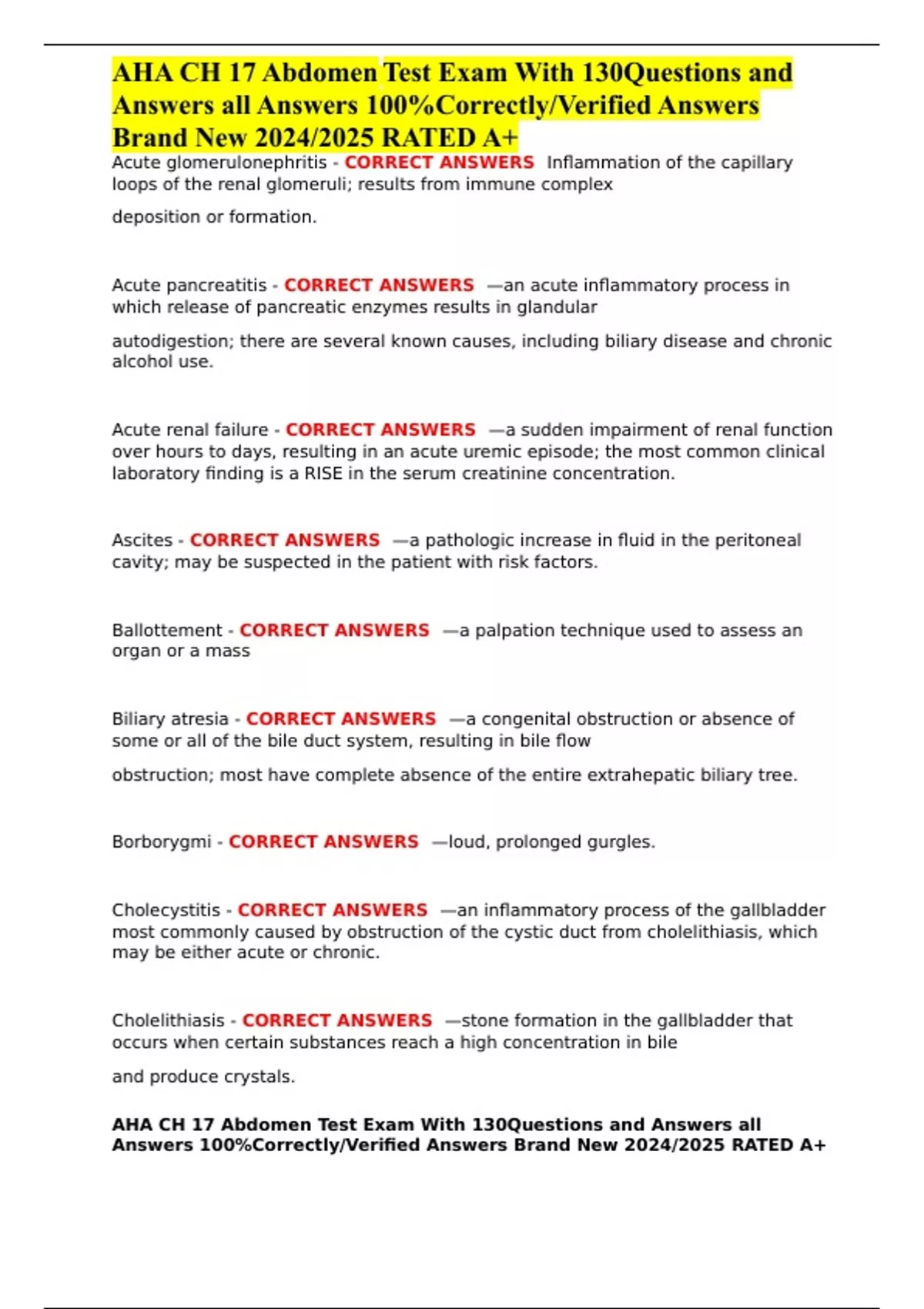 AHA CH 17 Abdomen Test Exam With 130Questions and Answers all Answers 100%Correctly/Verified Answers Brand New 2024/2025 RATED A+

Acute glomerulonephritis - CORRECT ANSWERS Inflammation of the capillary loops of the renal glomeruli; results from immune complex deposition or formation.

Acute pancreatitis - CORRECT ANSWERS —an acute inflammatory process in which release of pancreatic enzymes results in glandular autodigestion; there are several known causes, including biliary disease and chronic alcohol use.

Acute renal failure - CORRECT ANSWERS —a sudden impairment of renal function over hours to days, resulting in an acute uremic episode; the most common clinical laboratory finding is a RISE in the serum creatinine concentration.

Ascites - CORRECT ANSWERS —a pathologic increase in fluid in the peritoneal cavity; may be suspected in the patient with risk factors.

Ballottement - CORRECT ANSWERS —a palpation technique used to assess an organ or a mass

Biliary atresia - CORRECT ANSWERS —a congenital obstruction or absence of some or all of the bile duct system, resulting in bile flow obstruction; most have complete absence of the entire extrahepatic biliary tree.

Borborygmi - CORRECT ANSWERS —loud, prolonged gurgles.

Cholecystitis - CORRECT ANSWERS —an inflammatory process of the gallbladder most commonly caused by obstruction of the cystic duct from cholelithiasis, which may be either acute or chronic.

Cholelithiasis - CORRECT ANSWERS —stone formation in the gallbladder that occurs when certain substances reach a high concentration in bile and produce crystals.

AHA CH 17 Abdomen Test Exam With 130Questions and Answers all Answers 100%Correctly/Verified Answers Brand New 2024/2025 RATED A+